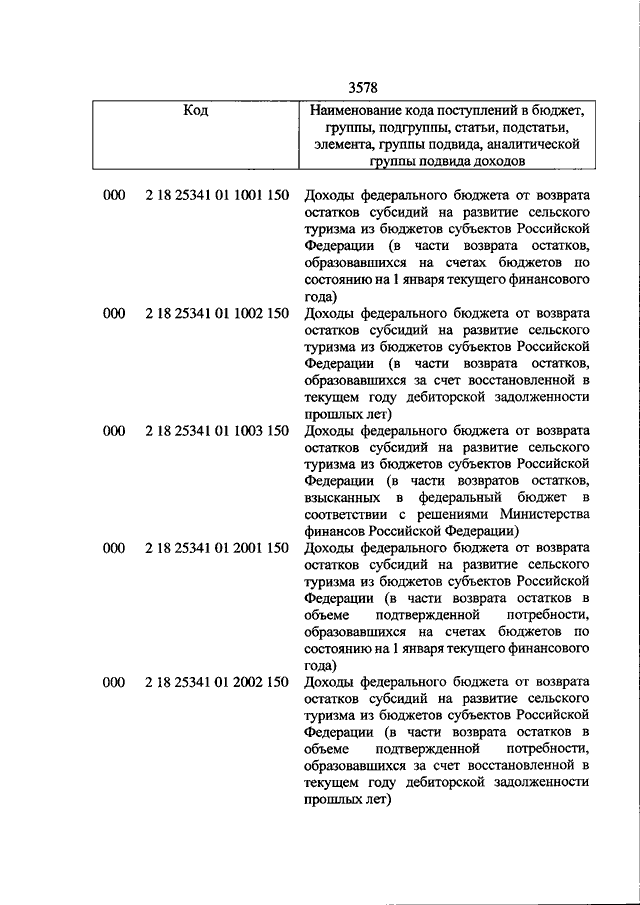 3578

| Код | Наименование кода поступлений в бюджет, группы, подгруппы, статьи, подстатьи, элемента, группы подвида, аналитической группы подвида доходов |
|---|---|
| 000 2 18 25341 01 1001 150 | Доходы федерального бюджета от возврата остатков субсидий на развитие сельского туризма из бюджетов субъектов Российской Федерации (в части возврата остатков, образовавшихся на счетах бюджетов по состоянию на 1 января текущего финансового года) |
| 000 2 18 25341 01 1002 150 | Доходы федерального бюджета от возврата остатков субсидий на развитие сельского туризма из бюджетов субъектов Российской Федерации (в части возврата остатков, образовавшихся за счет восстановленной в текущем году дебиторской задолженности прошлых лет) |
| 000 2 18 25341 01 1003 150 | Доходы федерального бюджета от возврата остатков субсидий на развитие сельского туризма из бюджетов субъектов Российской Федерации (в части возвратов остатков, взысканных в федеральный бюджет в соответствии с решениями Министерства финансов Российской Федерации) |
| 000 2 18 25341 01 2001 150 | Доходы федерального бюджета от возврата остатков субсидий на развитие сельского туризма из бюджетов субъектов Российской Федерации (в части возврата остатков в объеме подтвержденной потребности, образовавшихся на счетах бюджетов по состоянию на 1 января текущего финансового года) |
| 000 2 18 25341 01 2002 150 | Доходы федерального бюджета от возврата остатков субсидий на развитие сельского туризма из бюджетов субъектов Российской Федерации (в части возврата остатков в объеме подтвержденной потребности, образовавшихся за счет восстановленной в текущем году дебиторской задолженности прошлых лет) |